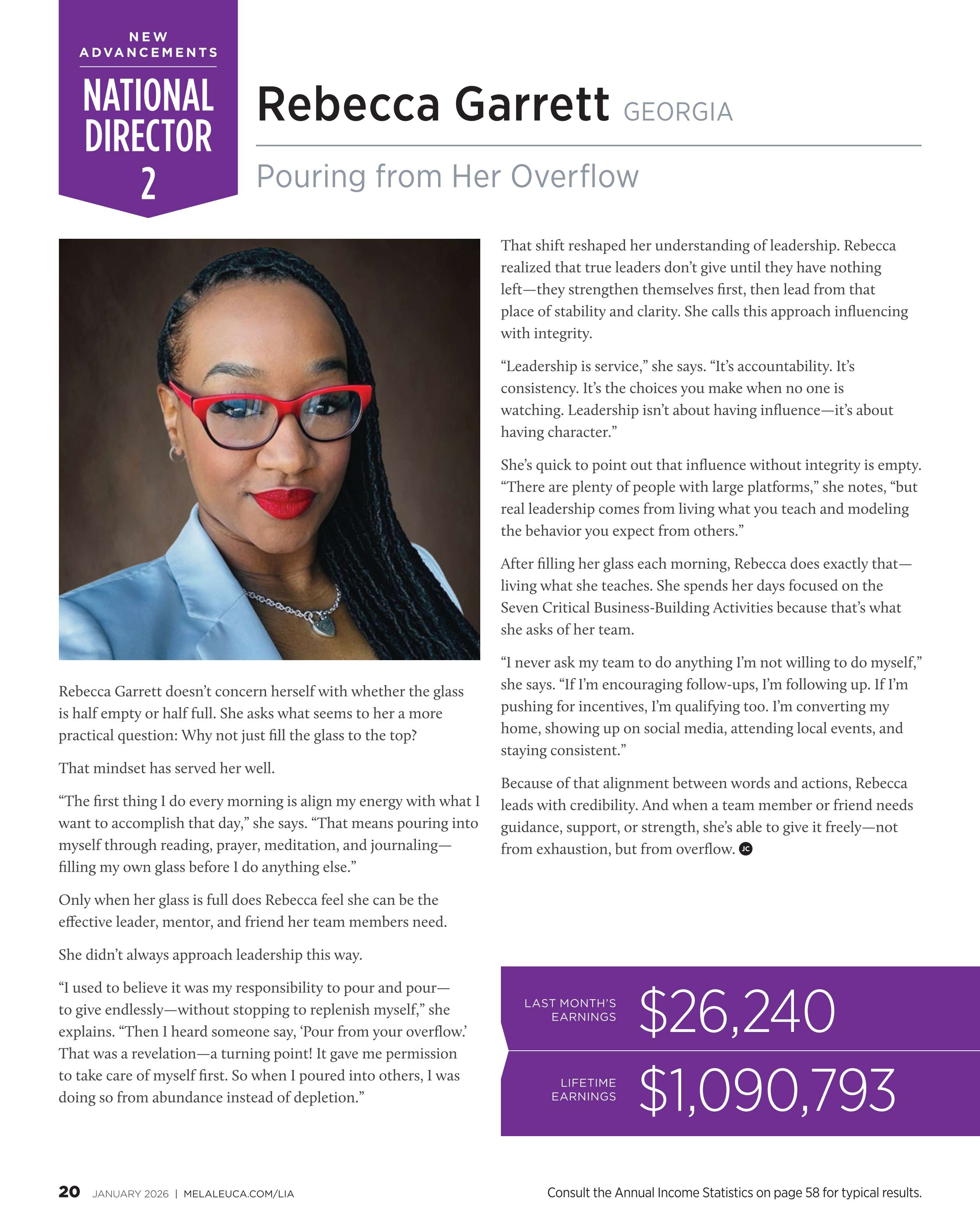 NEW ADVANCEMENTS

NATIONAL DIRECTOR 2

Rebecca Garrett GEORGIA

Pouring from Her Overflow

Rebecca Garrett doesn't concern herself with whether the glass is half empty or half full. She asks what seems to her a more practical question: Why not just fill the glass to the top?

That mindset has served her well.

"The first thing I do every morning is align my energy with what I want to accomplish that day," she says. "That means pouring into myself through reading, prayer, meditation, and journaling—filling my own glass before I do anything else."

Only when her glass is full does Rebecca feel she can be the effective leader, mentor, and friend her team members need.

She didn't always approach leadership this way.

"I used to believe it was my responsibility to pour and pour—to give endlessly—without stopping to replenish myself," she explains. "Then I heard someone say, 'Pour from your overflow.' That was a revelation—a turning point! It gave me permission to take care of myself first. So when I poured into others, I was doing so from abundance instead of depletion."

That shift reshaped her understanding of leadership. Rebecca realized that true leaders don't give until they have nothing left—they strengthen themselves first, then lead from that place of stability and clarity. She calls this approach influencing with integrity.

"Leadership is service," she says. "It's accountability. It's consistency. It's the choices you make when no one is watching. Leadership isn't about having influence—it's about having character."

She's quick to point out that influence without integrity is empty. "There are plenty of people with large platforms," she notes, "but real leadership comes from living what you teach and modeling the behavior you expect from others."

After filling her glass each morning, Rebecca does exactly that—living what she teaches. She spends her days focused on the Seven Critical Business-Building Activities because that's what she asks of her team.

"I never ask my team to do anything I'm not willing to do myself," she says. "If I'm encouraging follow-ups, I'm following up. If I'm pushing for incentives, I'm qualifying too. I'm converting my home, showing up on social media, attending local events, and staying consistent."

Because of that alignment between words and actions, Rebecca leads with credibility. And when a team member or friend needs guidance, support, or strength, she's able to give it freely—not from exhaustion, but from overflow. JC

LAST MONTH'S EARNINGS $26,240

LIFETIME EARNINGS $1,090,793

20 JANUARY 2026 | MELALEUCA.COM/LIA

Consult the Annual Income Statistics on page 58 for typical results.